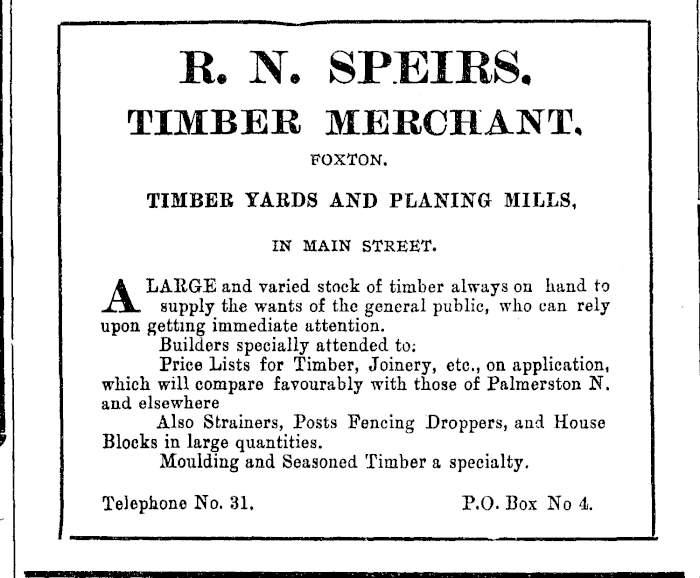 R. N. SPEIRS.
TIMBER MERCHANT.
FOXTON.

TIMBER YARDS AND PLANING MILLS,

IN MAIN STREET.

A LARGE and varied stock of timber always on hand to supply the wants of the general public, who can rely upon getting immediate attention.

Builders specially attended to:

Price Lists for Timber, Joinery, etc., on application, which will compare favourably with those of Palmerston N. and elsewhere

Also Strainers, Posts Fencing Droppers, and House Blocks in large quantities.

Moulding and Seasoned Timber a specialty.

Telephone No. 31. P.O. Box No 4.